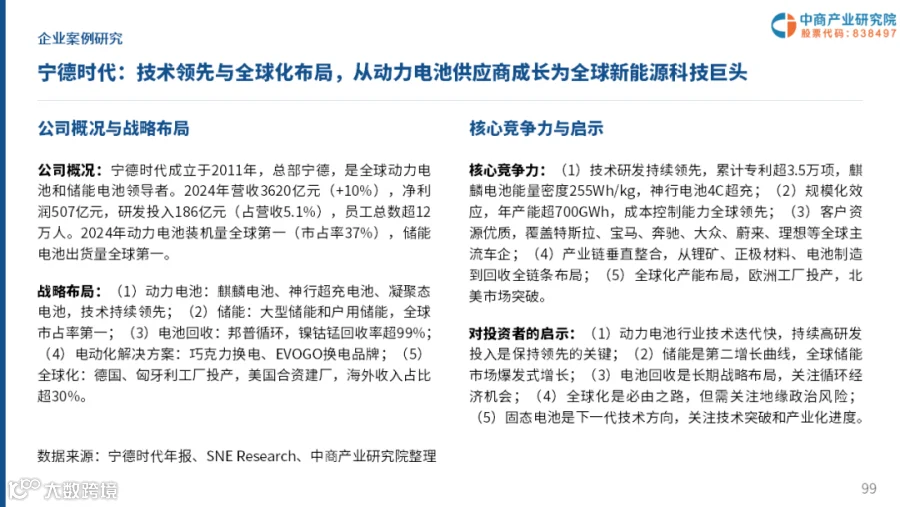 企业案例研究

中商产业研究院
股票代码：838497

宁德时代：技术领先与全球化布局，从动力电池供应商成长为全球新能源科技巨头

公司概况与战略布局

公司概况：宁德时代成立于2011年，总部宁德，是全球动力电池和储能电池领导者。2024年营收3620亿元（+10%），净利润507亿元，研发投入186亿元（占营收5.1%），员工总数超12万人。2024年动力电池装机量全球第一（市占率37%），储能电池出货量全球第一。

战略布局：（1）动力电池：麒麟电池、神行超充电池、凝聚态电池，技术持续领先；（2）储能：大型储能和户用储能，全球市占率第一；（3）电池回收：邦普循环，镍钴锰回收率超99%；（4）电动化解决方案：巧克力换电、EVOGO换电品牌；（5）全球化：德国、匈牙利工厂投产，美国合资建厂，海外收入占比超30%。

数据来源：宁德时代年报、SNE Research、中商产业研究院整理

核心竞争力与启示

核心竞争力：（1）技术研发持续领先，累计专利超3.5万项，麒麟电池能量密度255Wh/kg，神行电池4C超充；（2）规模化效应，年产能超700GWh，成本控制能力全球领先；（3）客户资源优质，覆盖特斯拉、宝马、奔驰、大众、蔚来、理想等全球主流车企；（4）产业链垂直整合，从锂矿、正极材料、电池制造到回收全链条布局；（5）全球化产能布局，欧洲工厂投产，北美市场突破。

对投资者的启示：（1）动力电池行业技术迭代快，持续高研发投入是保持领先的关键；（2）储能是第二增长曲线，全球储能市场爆发式增长；（3）电池回收是长期战略布局，关注循环经济机会；（4）全球化是必由之路，但需关注地缘政治风险；（5）固态电池是下一代技术方向，关注技术突破和产业化进度。

99

大数跨境